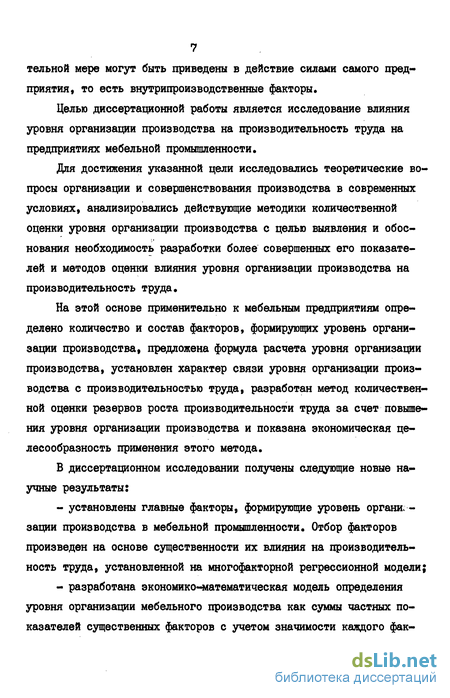 7

тельной мере могут быть приведены в действие силами самого предприятия, то есть внутрипроизводственные факторы.

Целью диссертационной работы является исследование влияния уровня организации производства на производительность труда на предприятиях мебельной промышленности.

Для достижения указанной цели исследовались теоретические вопросы организации и совершенствования производства в современных условиях, анализировались действующие методики количественной оценки уровня организации производства с целью выявления и обоснования необходимость разработки более совершенных его показателей и методов оценки влияния уровня организации производства на производительность труда.

На этой основе применительно к мебельным предприятиям определено количество и состав факторов, формирующих уровень организации производства, предложена формула расчета уровня организации производства, установлен характер связи уровня организации производства с производительностью труда, разработан метод количественной оценки резервов роста производительности труда за счет повышения уровня организации производства и показана экономическая целесообразность применения этого метода.

В диссертационном исследовании получены следующие новые научные результаты:

- установлены главные факторы, формирующие уровень организации производства в мебельной промышленности. Отбор факторов произведен на основе существенности их влияния на производительность труда, установленной на многофакторной регрессионной модели;

- разработана экономико-математическая модель определения уровня организации мебельного производства как суммы частных показателей существенных факторов с учетом значимости каждого фак-

dsLib.net
библиотека диссертаций